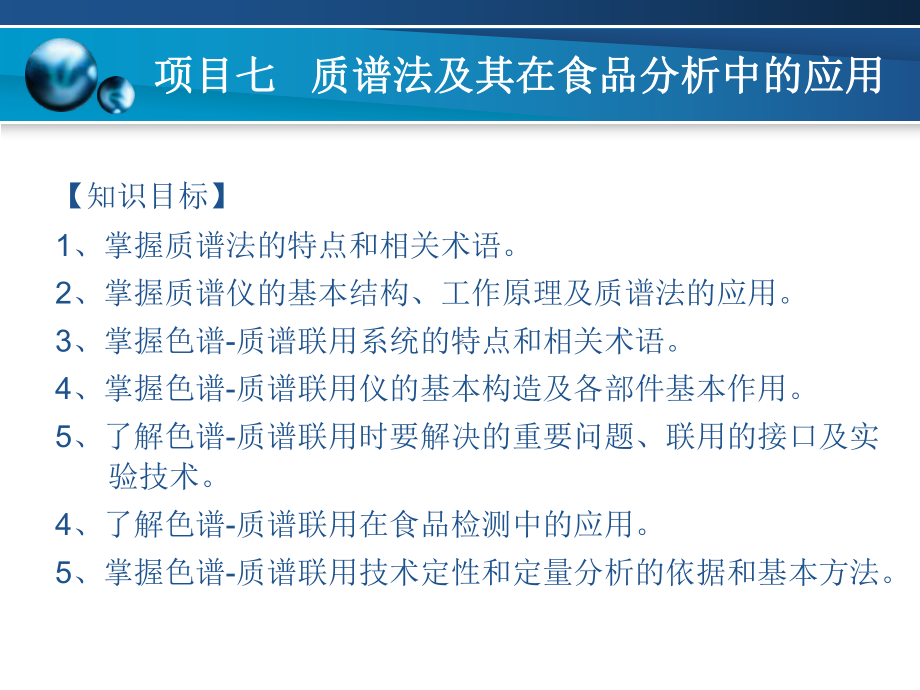 项目七　质谱法及其在食品分析中的应用

【知识目标】

1、掌握质谱法的特点和相关术语。

2、掌握质谱仪的基本结构、工作原理及质谱法的应用。

3、掌握色谱-质谱联用系统的特点和相关术语。

4、掌握色谱-质谱联用仪的基本构造及各部件基本作用。

5、了解色谱-质谱联用时要解决的重要问题、联用的接口及实验技术。

4、了解色谱-质谱联用在食品检测中的应用。

5、掌握色谱-质谱联用技术定性和定量分析的依据和基本方法。